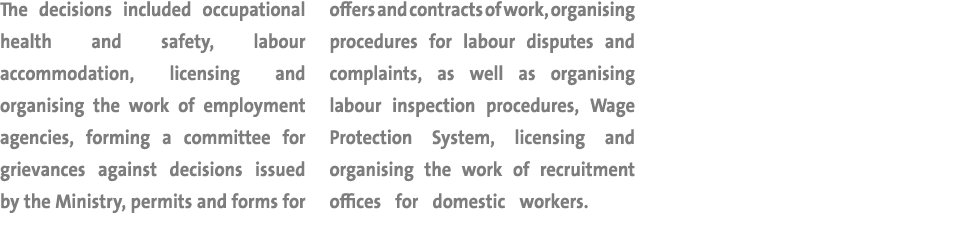 The decisions included occupational health and safety, labour accommodation, licensing and organising the work of employment agencies, forming a committee for grievances against decisions issued by the Ministry, permits and forms for

offers and contracts of work, organising procedures for labour disputes and complaints, as well as organising labour inspection procedures, Wage Protection System, licensing and organising the work of recruitment offices for domestic workers.